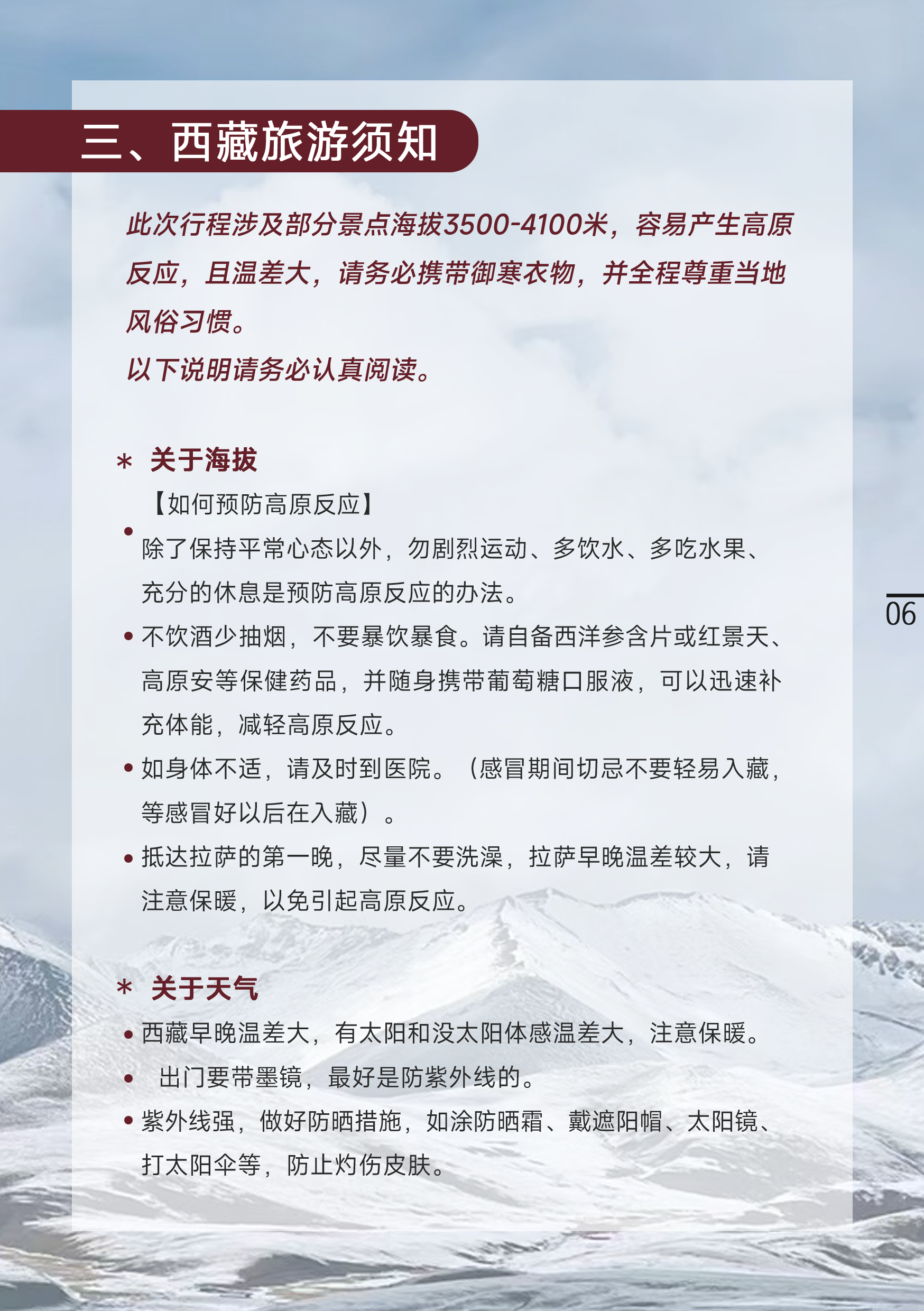 三、西藏旅游须知

此次行程涉及部分景点海拔3500-4100米，容易产生高原反应，且温差大，请务必携带御寒衣物，并全程尊重当地风俗习惯。
以下说明请务必认真阅读。

* 关于海拔

【如何预防高原反应】

• 除了保持平常心态以外，勿剧烈运动、多饮水、多吃水果、充分的休息是预防高原反应的办法。

• 不饮酒少抽烟，不要暴饮暴食。请自备西洋参含片或红景天、高原安等保健药品，并随身携带葡萄糖口服液，可以迅速补充体能，减轻高原反应。

• 如身体不适，请及时到医院。（感冒期间切忌不要轻易入藏，等感冒好以后在入藏）。

• 抵达拉萨的第一晚，尽量不要洗澡，拉萨早晚温差较大，请注意保暖，以免引起高原反应。

06

* 关于天气

• 西藏早晚温差大，有太阳和没太阳体感温差大，注意保暖。

• 出门要带墨镜，最好是防紫外线的。

• 紫外线强，做好防晒措施，如涂防晒霜、戴遮阳帽、太阳镜、打太阳伞等，防止灼伤皮肤。